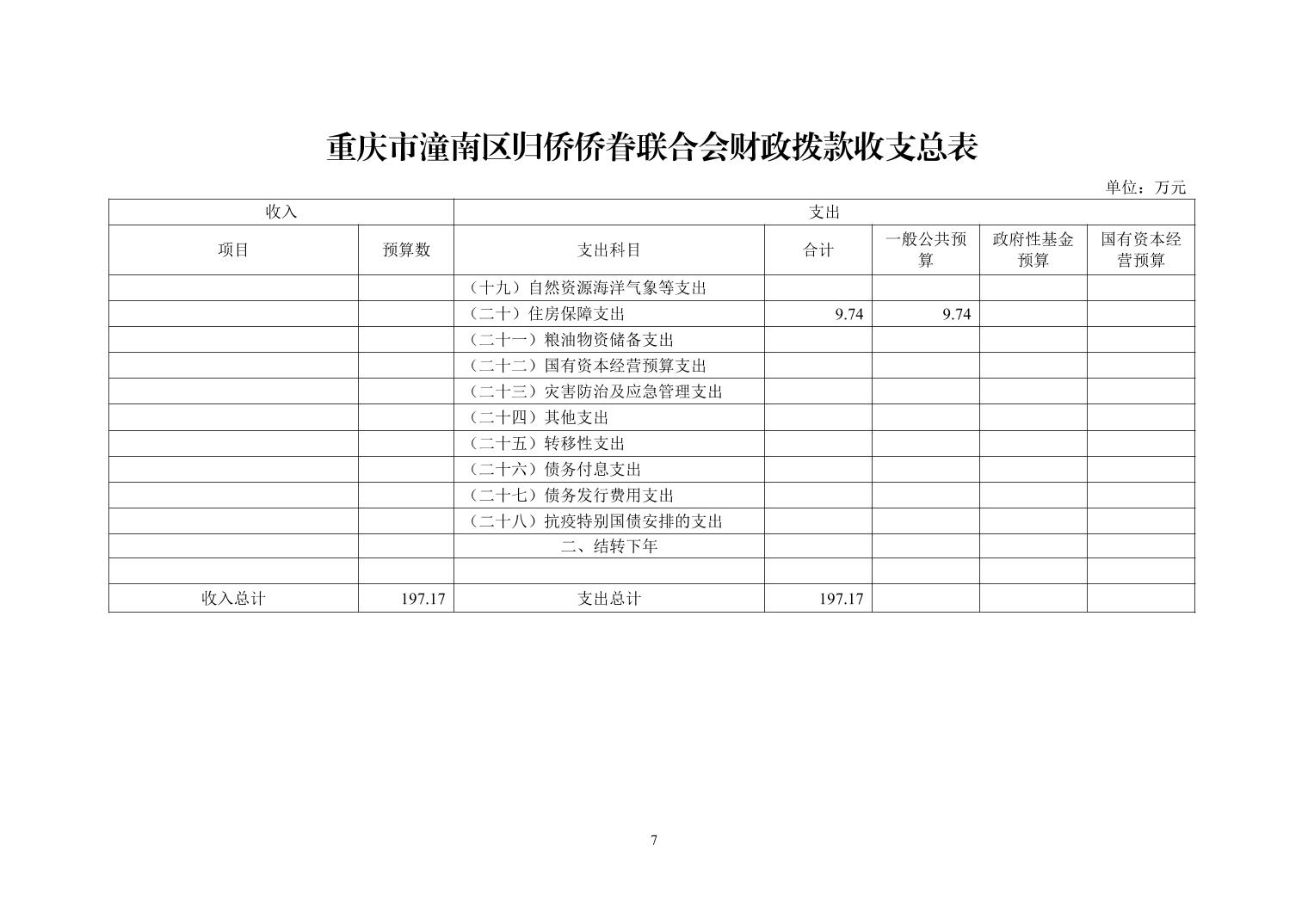 重庆市潼南区归侨侨眷联合会财政拨款收支总表

单位：万元

| 收入 | | 支出 | | | | |
|---|---|---|---|---|---|---|
| 项目 | 预算数 | 支出科目 | 合计 | 一般公共预算 | 政府性基金预算 | 国有资本经营预算 |
| | | （十九）自然资源海洋气象等支出 | | | | |
| | | （二十）住房保障支出 | 9.74 | 9.74 | | |
| | | （二十一）粮油物资储备支出 | | | | |
| | | （二十二）国有资本经营预算支出 | | | | |
| | | （二十三）灾害防治及应急管理支出 | | | | |
| | | （二十四）其他支出 | | | | |
| | | （二十五）转移性支出 | | | | |
| | | （二十六）债务付息支出 | | | | |
| | | （二十七）债务发行费用支出 | | | | |
| | | （二十八）抗疫特别国债安排的支出 | | | | |
| | | 二、结转下年 | | | | |
| | | | | | | |
| 收入总计 | 197.17 | 支出总计 | 197.17 | | | |

7